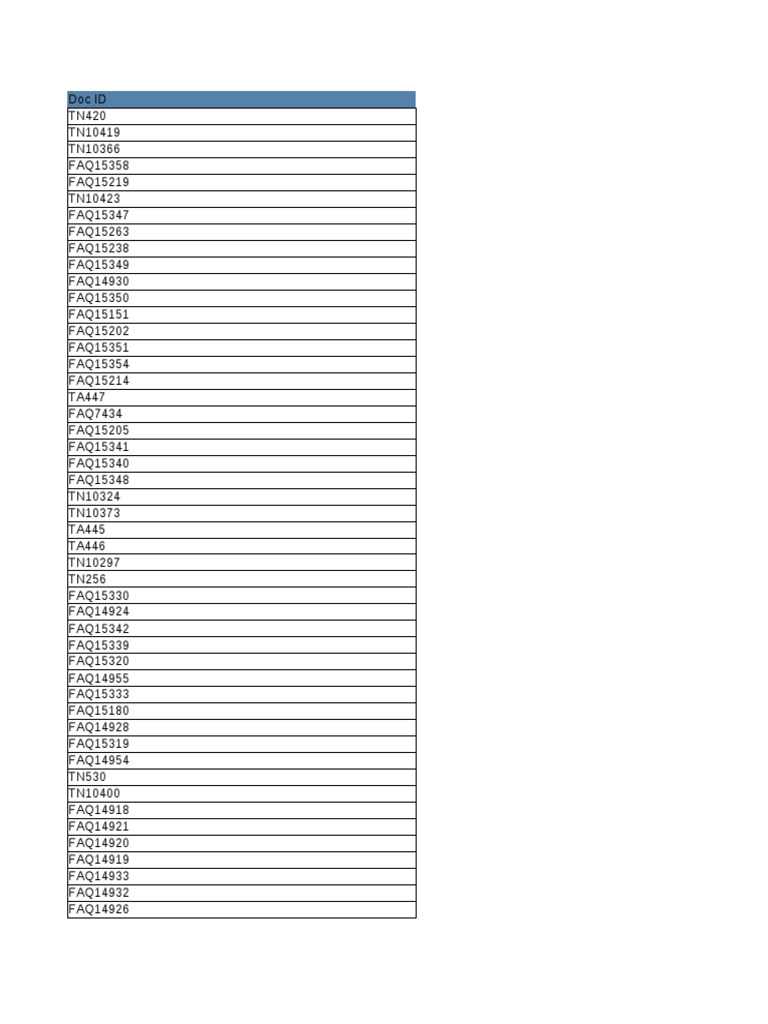 | Doc ID |
|---|
| TN420 |
| TN10419 |
| TN10366 |
| FAQ15358 |
| FAQ15219 |
| TN10423 |
| FAQ15347 |
| FAQ15263 |
| FAQ15238 |
| FAQ15349 |
| FAQ14930 |
| FAQ15350 |
| FAQ15151 |
| FAQ15202 |
| FAQ15351 |
| FAQ15354 |
| FAQ15214 |
| TA447 |
| FAQ7434 |
| FAQ15205 |
| FAQ15341 |
| FAQ15340 |
| FAQ15348 |
| TN10324 |
| TN10373 |
| TA445 |
| TA446 |
| TN10297 |
| TN256 |
| FAQ15330 |
| FAQ14924 |
| FAQ15342 |
| FAQ15339 |
| FAQ15320 |
| FAQ14955 |
| FAQ15333 |
| FAQ15180 |
| FAQ14928 |
| FAQ15319 |
| FAQ14954 |
| TN530 |
| TN10400 |
| FAQ14918 |
| FAQ14921 |
| FAQ14920 |
| FAQ14919 |
| FAQ14933 |
| FAQ14932 |
| FAQ14926 |